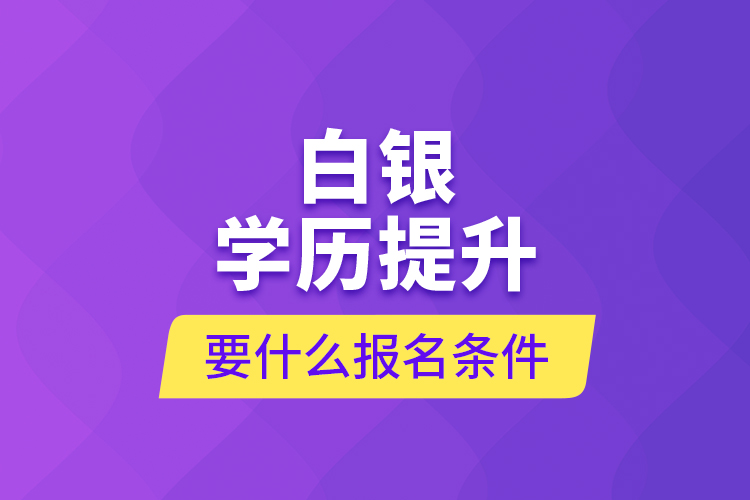 白银
学历提升
要什么报名条件